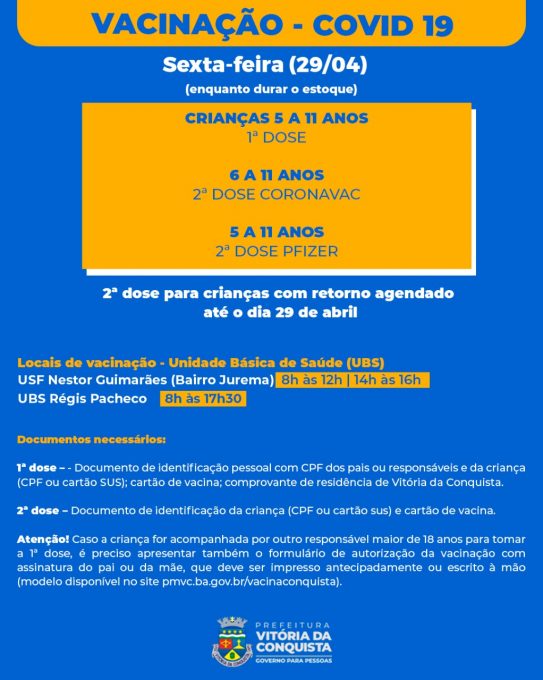 VACINAÇÃO - COVID 19

Sexta-feira (29/04)

(enquanto durar o estoque)

CRIANÇAS 5 A 11 ANOS
1ª DOSE

6 A 11 ANOS
2ª DOSE CORONAVAC

5 A 11 ANOS
2ª DOSE PFIZER

2ª dose para crianças com retorno agendado até o dia 29 de abril

Locais de vacinação - Unidade Básica de Saúde (UBS)
USF Nestor Guimarães (Bairro Jurema) 8h às 12h | 14h às 16h
UBS Régis Pacheco 8h às 17h30

Documentos necessários:

1ª dose – - Documento de identificação pessoal com CPF dos pais ou responsáveis e da criança (CPF ou cartão SUS); cartão de vacina; comprovante de residência de Vitória da Conquista.

2ª dose – Documento de identificação da criança (CPF ou cartão sus) e cartão de vacina.

Atenção! Caso a criança for acompanhada por outro responsável maior de 18 anos para tomar a 1ª dose, é preciso apresentar também o formulário de autorização da vacinação com assinatura do pai ou da mãe, que deve ser impresso antecipadamente ou escrito à mão (modelo disponível no site pmvc.ba.gov.br/vacinaconquista).

PREFEITURA
VITÓRIA DA CONQUISTA
GOVERNO PARA PESSOAS